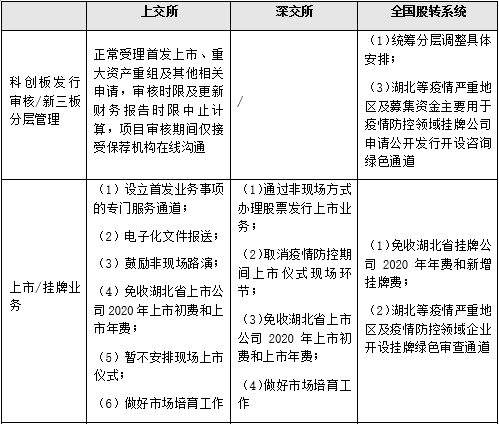 |  | 上交所 | 深交所 | 全国股转系统 |
|---|---|---|---|
| 科创板发行审核/新三板分层管理 | 正常受理首发上市、重大资产重组及其他相关申请，审核时限及更新财务报告时限中止计算，项目审核期间仅接受保荐机构在线沟通 | / | （1）统筹分层调整具体安排；<br><br>（3）湖北等疫情严重地区及募集资金主要用于疫情防控领域挂牌公司申请公开发行开设咨询绿色通道 |
| 上市/挂牌业务 | （1）设立首发业务事项的专门服务通道；<br><br>（2）电子化文件报送；<br><br>（3）鼓励非现场路演；<br><br>（4）免收湖北省上市公司 2020 年上市初费和上市年费；<br><br>（5）暂不安排现场上市仪式；<br><br>（6）做好市场培育工作 | （1）通过非现场方式办理股票发行上市业务；<br><br>（2）取消疫情防控期间上市仪式现场环节；<br><br>（3）免收湖北省上市公司 2020 年上市初费和上市年费；<br><br>（4）做好市场培育工作 | （1）免收湖北省挂牌公司 2020 年年费和新增挂牌费；<br><br>（2）湖北等疫情严重地区及疫情防控领域企业开设挂牌绿色审查通道 |